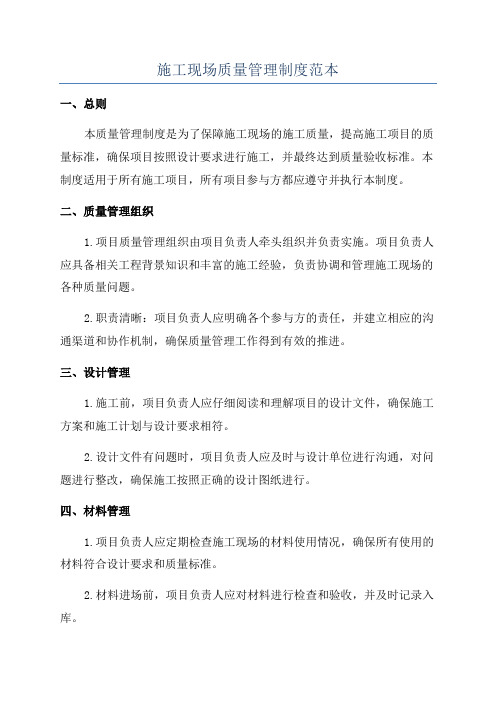 施工现场质量管理制度范本

一、总则

本质量管理制度是为了保障施工现场的施工质量，提高施工项目的质量标准，确保项目按照设计要求进行施工，并最终达到质量验收标准。本制度适用于所有施工项目，所有项目参与方都应遵守并执行本制度。

二、质量管理组织

1.项目质量管理组织由项目负责人牵头组织并负责实施。项目负责人应具备相关工程背景知识和丰富的施工经验，负责协调和管理施工现场的各种质量问题。

2.职责清晰：项目负责人应明确各个参与方的责任，并建立相应的沟通渠道和协作机制，确保质量管理工作得到有效的推进。

三、设计管理

1.施工前，项目负责人应仔细阅读和理解项目的设计文件，确保施工方案和施工计划与设计要求相符。

2.设计文件有问题时，项目负责人应及时与设计单位进行沟通，对问题进行整改，确保施工按照正确的设计图纸进行。

四、材料管理

1.项目负责人应定期检查施工现场的材料使用情况，确保所有使用的材料符合设计要求和质量标准。

2.材料进场前，项目负责人应对材料进行检查和验收，并及时记录入库。